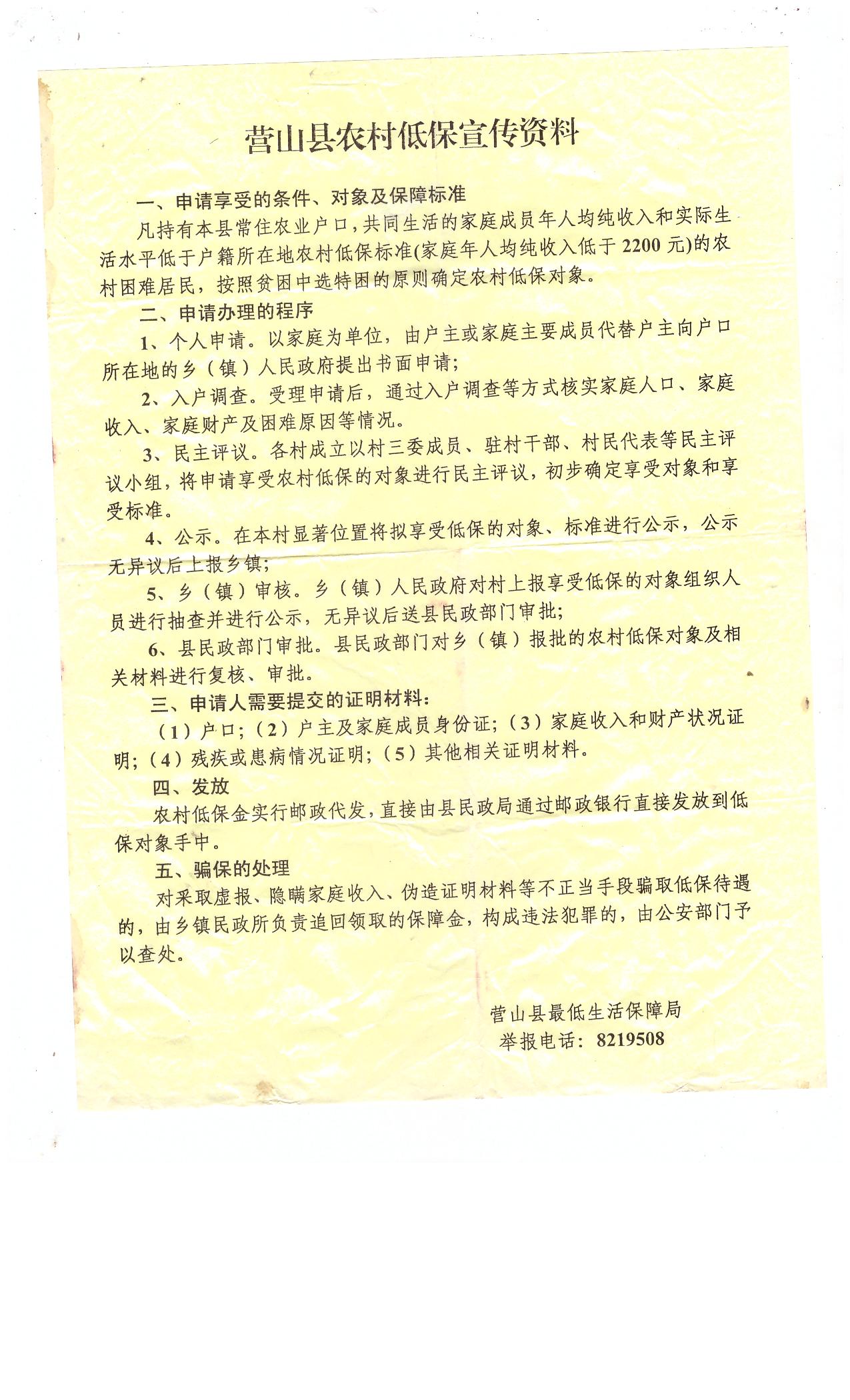 营山县农村低保宣传资料

一、申请享受的条件、对象及保障标准

凡持有本县常住农业户口，共同生活的家庭成员年人均纯收入和实际生活水平低于户籍所在地农村低保标准(家庭年人均纯收入低于2200元)的农村困难居民，按照贫困中选特困的原则确定农村低保对象。

二、申请办理的程序

1、个人申请。以家庭为单位，由户主或家庭主要成员代替户主向户口所在地的乡（镇）人民政府提出书面申请；

2、入户调查。受理申请后，通过入户调查等方式核实家庭人口、家庭收入、家庭财产及困难原因等情况。

3、民主评议。各村成立以村三委成员、驻村干部、村民代表等民主评议小组，将申请享受农村低保的对象进行民主评议，初步确定享受对象和享受标准。

4、公示。在本村显著位置将拟享受低保的对象、标准进行公示，公示无异议后上报乡镇；

5、乡（镇）审核。乡（镇）人民政府对村上报享受低保的对象组织人员进行抽查并进行公示，无异议后送县民政部门审批；

6、县民政部门审批。县民政部门对乡（镇）报批的农村低保对象及相关材料进行复核、审批。

三、申请人需要提交的证明材料：

（1）户口；（2）户主及家庭成员身份证；（3）家庭收入和财产状况证明；（4）残疾或患病情况证明；（5）其他相关证明材料。

四、发放

农村低保金实行邮政代发，直接由县民政局通过邮政银行直接发放到低保对象手中。

五、骗保的处理

对采取虚报、隐瞒家庭收入、伪造证明材料等不正当手段骗取低保待遇的，由乡镇民政所负责追回领取的保障金，构成违法犯罪的，由公安部门予以查处。

营山县最低生活保障局
举报电话：8219508